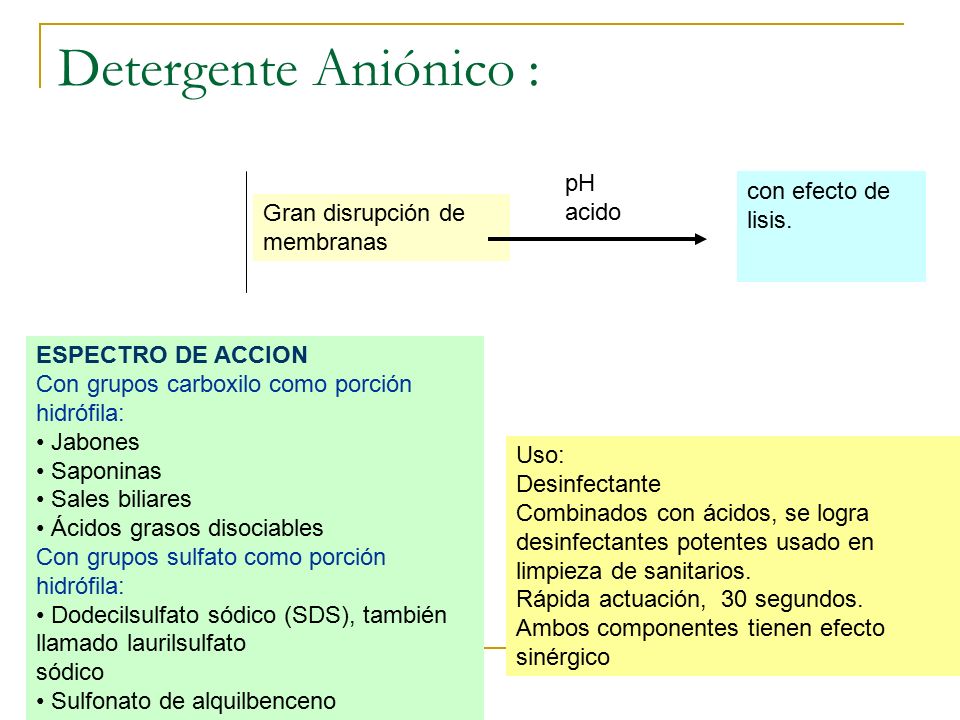 Detergente Aniónico :

Gran disrupción de membranas

pH
acido

con efecto de lisis.

ESPECTRO DE ACCION
Con grupos carboxilo como porción hidrófila:
• Jabones
• Saponinas
• Sales biliares
• Ácidos grasos disociables
Con grupos sulfato como porción hidrófila:
• Dodecilsulfato sódico (SDS), también llamado laurilsulfato
sódico
• Sulfonato de alquilbenceno

Uso:
Desinfectante
Combinados con ácidos, se logra desinfectantes potentes usado en limpieza de sanitarios.
Rápida actuación, 30 segundos.
Ambos componentes tienen efecto sinérgico